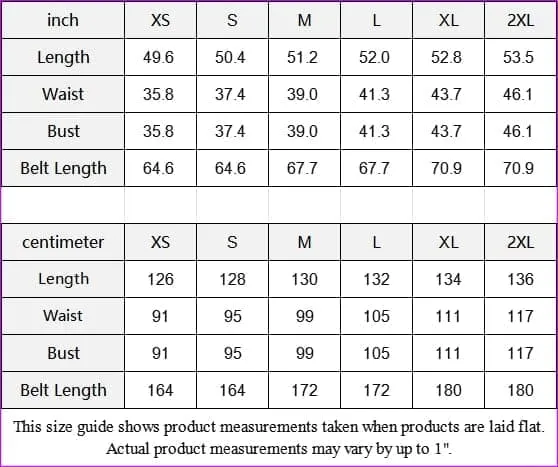 | inch | XS | S | M | L | XL | 2XL |
|---|---|---|---|---|---|---|
| Length | 49.6 | 50.4 | 51.2 | 52.0 | 52.8 | 53.5 |
| Waist | 35.8 | 37.4 | 39.0 | 41.3 | 43.7 | 46.1 |
| Bust | 35.8 | 37.4 | 39.0 | 41.3 | 43.7 | 46.1 |
| Belt Length | 64.6 | 64.6 | 67.7 | 67.7 | 70.9 | 70.9 |

| centimeter | XS | S | M | L | XL | 2XL |
|---|---|---|---|---|---|---|
| Length | 126 | 128 | 130 | 132 | 134 | 136 |
| Waist | 91 | 95 | 99 | 105 | 111 | 117 |
| Bust | 91 | 95 | 99 | 105 | 111 | 117 |
| Belt Length | 164 | 164 | 172 | 172 | 180 | 180 |

This size guide shows product measurements taken when products are laid flat. Actual product measurements may vary by up to 1".